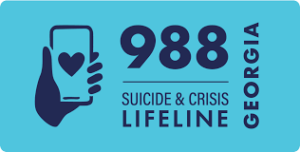 988
SUICIDE & CRISIS
LIFELINE
GEORGIA